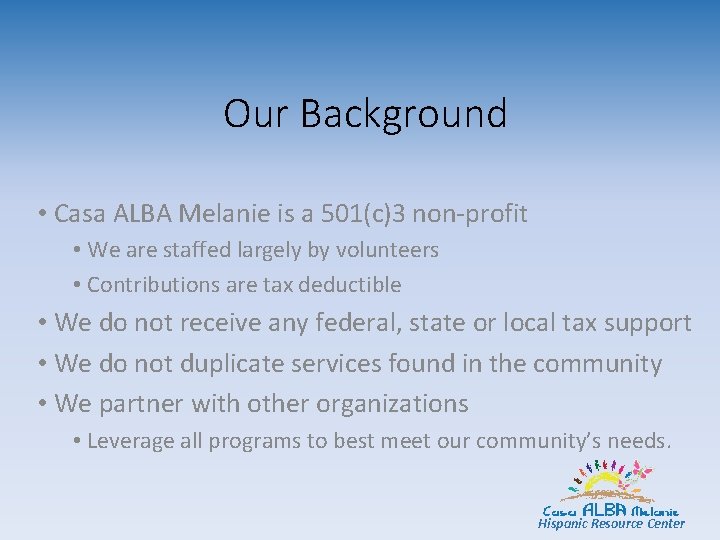 Our Background

• Casa ALBA Melanie is a 501(c)3 non-profit
• We are staffed largely by volunteers
• Contributions are tax deductible

• We do not receive any federal, state or local tax support

• We do not duplicate services found in the community

• We partner with other organizations
• Leverage all programs to best meet our community's needs.

Casa ALBA Melanie
Hispanic Resource Center